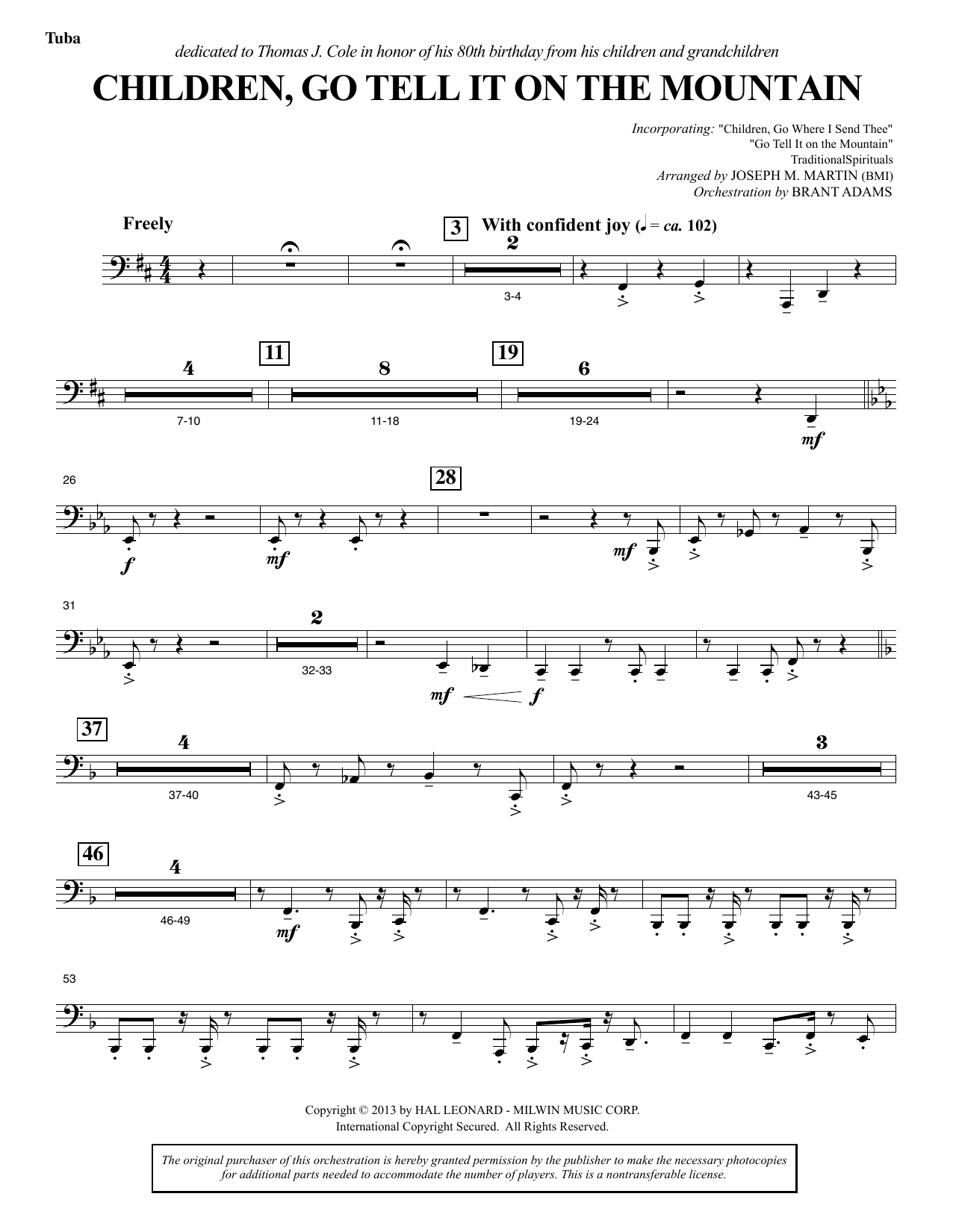 Tuba

dedicated to Thomas J. Cole in honor of his 80th birthday from his children and grandchildren

CHILDREN, GO TELL IT ON THE MOUNTAIN

Incorporating: "Children, Go Where I Send Thee"
"Go Tell It on the Mountain"
TraditionalSpirituals
Arranged by JOSEPH M. MARTIN (BMI)
Orchestration by BRANT ADAMS

Freely

3 With confident joy (♩ = ca. 102)

2

3-4

4

7-10

11

8

11-18

19

6

19-24

mf

26

f

mf

28

mf

31

2

32-33

mf f

37

4

37-40

3

43-45

46

4

46-49

mf

53

Copyright © 2013 by HAL LEONARD - MILWIN MUSIC CORP.
International Copyright Secured. All Rights Reserved.

The original purchaser of this orchestration is hereby granted permission by the publisher to make the necessary photocopies for additional parts needed to accommodate the number of players. This is a nontransferable license.